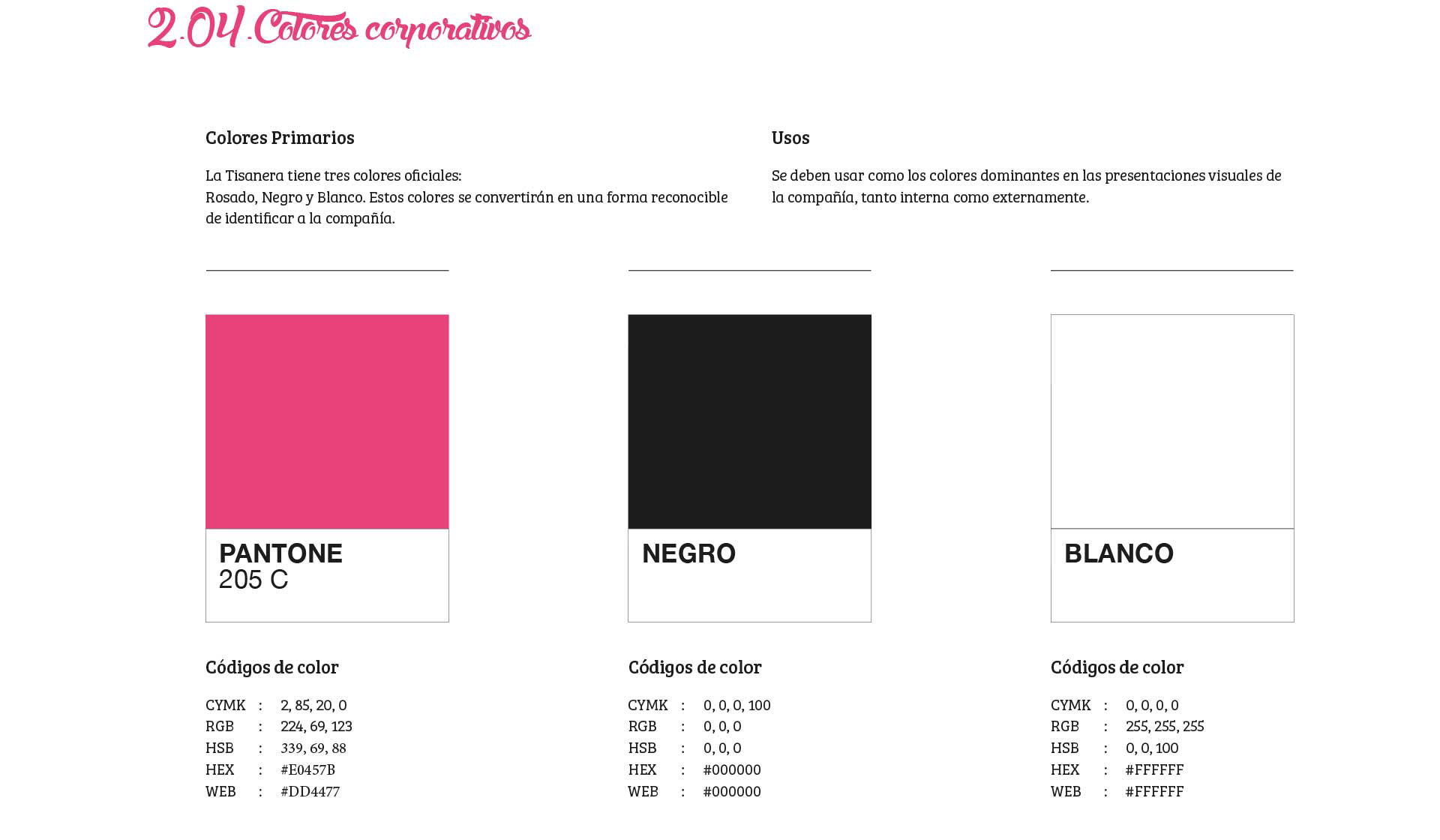 2.04.Colores corporativos

Colores Primarios

La Tisanera tiene tres colores oficiales:
Rosado, Negro y Blanco. Estos colores se convertirán en una forma reconocible de identificar a la compañía.

Usos

Se deben usar como los colores dominantes en las presentaciones visuales de la compañía, tanto interna como externamente.

PANTONE
205 C

Códigos de color

CYMK : 2, 85, 20, 0
RGB : 224, 69, 123
HSB : 339, 69, 88
HEX : #E0457B
WEB : #DD4477

NEGRO

Códigos de color

CYMK : 0, 0, 0, 100
RGB : 0, 0, 0
HSB : 0, 0, 0
HEX : #000000
WEB : #000000

BLANCO

Códigos de color

CYMK : 0, 0, 0, 0
RGB : 255, 255, 255
HSB : 0, 0, 100
HEX : #FFFFFF
WEB : #FFFFFF